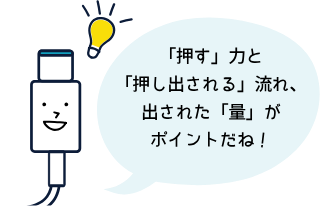 「押す」力と
「押し出される」流れ、
出された「量」が
ポイントだね！